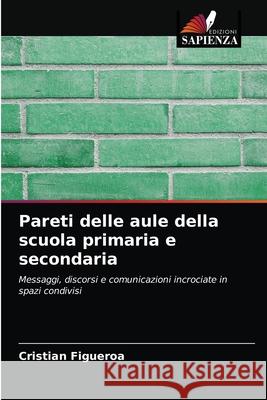 EDIZIONI
SAPIENZA

Pareti delle aule della scuola primaria e secondaria

Messaggi, discorsi e comunicazioni incrociate in spazi condivisi

Cristian Figueroa

Kraina Książek